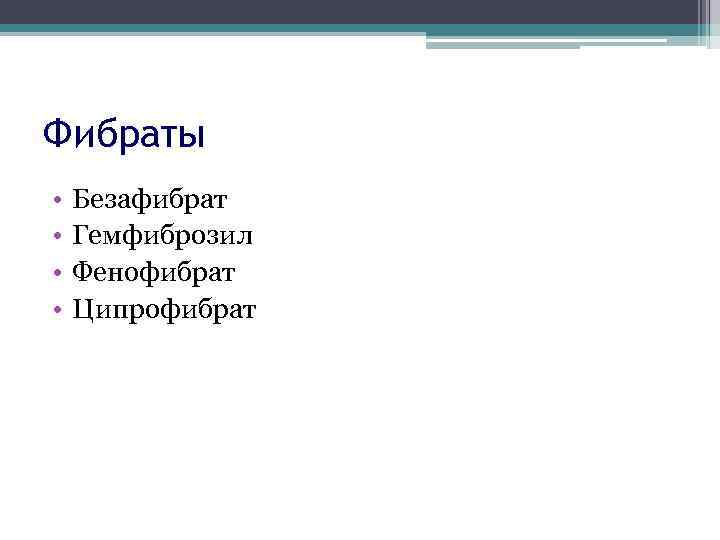 Фибраты

• Безафибрат
• Гемфиброзил
• Фенофибрат
• Ципрофибрат